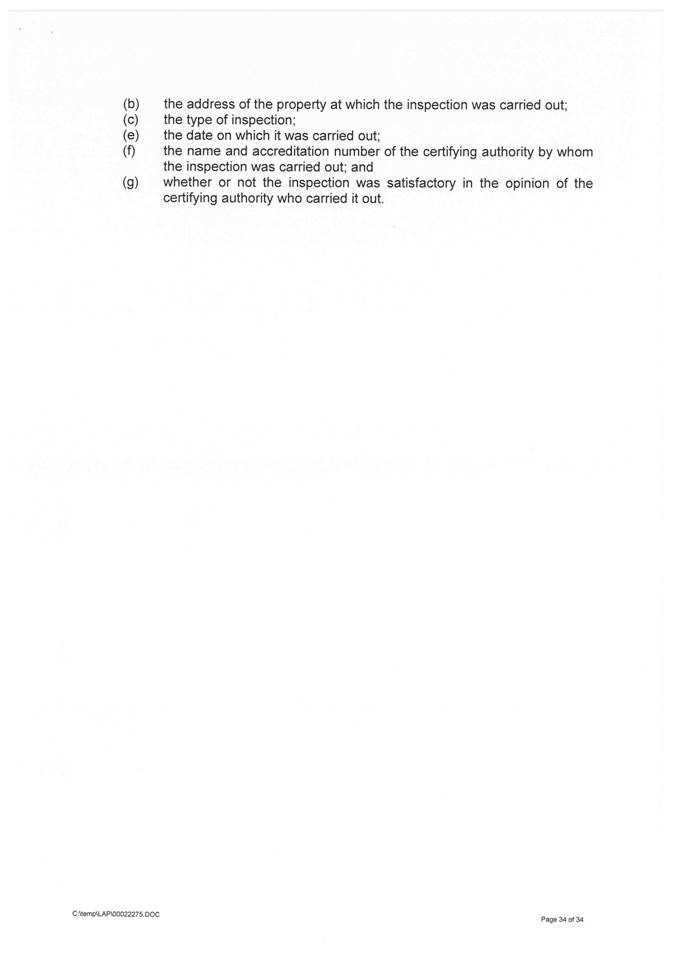 (b) the address of the property at which the inspection was carried out;
(c) the type of inspection;
(e) the date on which it was carried out;
(f) the name and accreditation number of the certifying authority by whom the inspection was carried out; and
(g) whether or not the inspection was satisfactory in the opinion of the certifying authority who carried it out.

C:\temp\LAP\00022275.DOC

Page 34 of 34